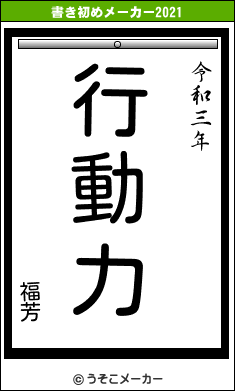 書き初めメーカー2021

令和三年

行動力

福芳

© うそこメーカー